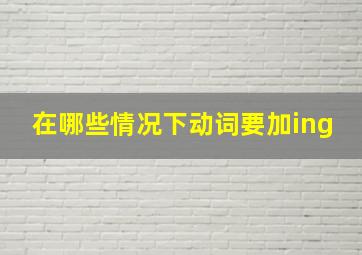 在哪些情况下动词要加ing